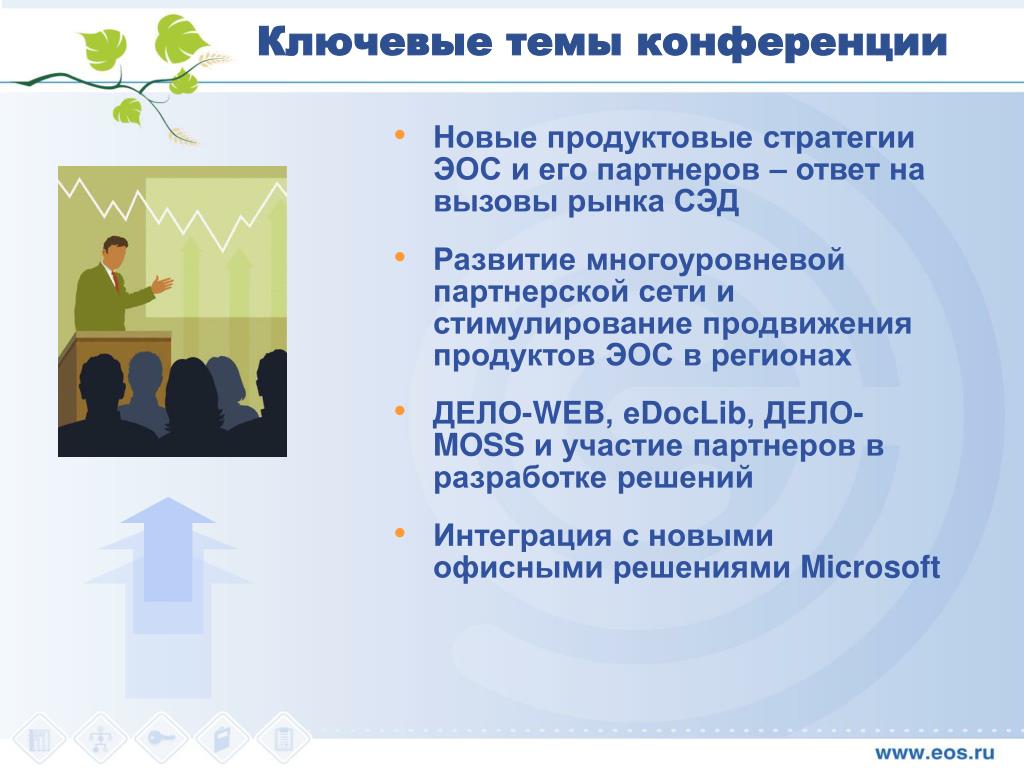 Ключевые темы конференции

• Новые продуктовые стратегии ЭОС и его партнеров – ответ на вызовы рынка СЭД

• Развитие многоуровневой партнерской сети и стимулирование продвижения продуктов ЭОС в регионах

• ДЕЛО-WEB, eDocLib, ДЕЛО-MOSS и участие партнеров в разработке решений

• Интеграция с новыми офисными решениями Microsoft

www.eos.ru